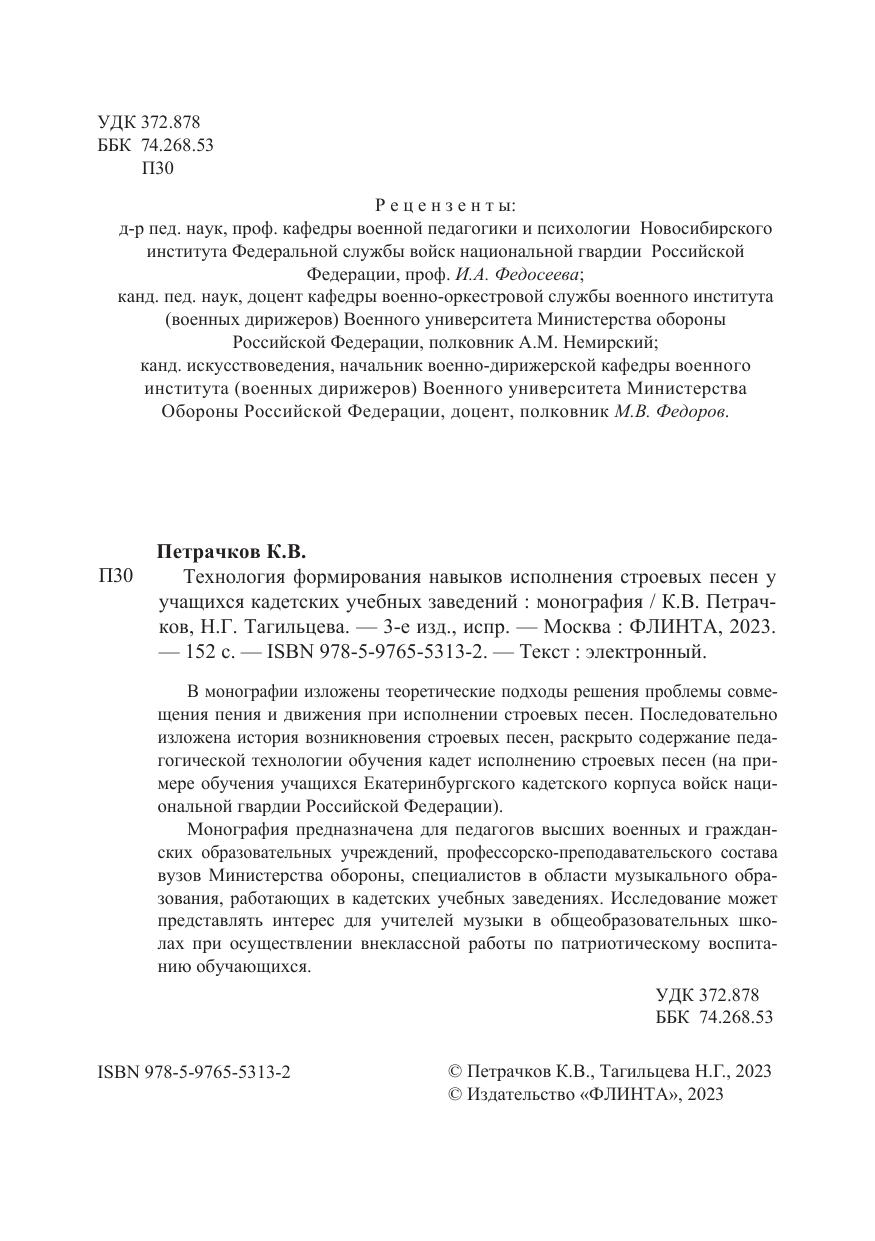 УДК 372.878
ББК 74.268.53
П30

Рецензенты:
д-р пед. наук, проф. кафедры военной педагогики и психологии Новосибирского института Федеральной службы войск национальной гвардии Российской Федерации, проф. И.А. Федосеева;
канд. пед. наук, доцент кафедры военно-оркестровой службы военного института (военных дирижеров) Военного университета Министерства обороны Российской Федерации, полковник А.М. Немирский;
канд. искусствоведения, начальник военно-дирижерской кафедры военного института (военных дирижеров) Военного университета Министерства Обороны Российской Федерации, доцент, полковник М.В. Федоров.

Петрачков К.В.
П30 Технология формирования навыков исполнения строевых песен у учащихся кадетских учебных заведений : монография / К.В. Петрачков, Н.Г. Тагильцева. — 3-е изд., испр. — Москва : ФЛИНТА, 2023. — 152 с. — ISBN 978-5-9765-5313-2. — Текст : электронный.

В монографии изложены теоретические подходы решения проблемы совмещения пения и движения при исполнении строевых песен. Последовательно изложена история возникновения строевых песен, раскрыто содержание педагогической технологии обучения кадет исполнению строевых песен (на примере обучения учащихся Екатеринбургского кадетского корпуса войск национальной гвардии Российской Федерации).

Монография предназначена для педагогов высших военных и гражданских образовательных учреждений, профессорско-преподавательского состава вузов Министерства обороны, специалистов в области музыкального образования, работающих в кадетских учебных заведениях. Исследование может представлять интерес для учителей музыки в общеобразовательных школах при осуществлении внеклассной работы по патриотическому воспитанию обучающихся.

УДК 372.878
ББК 74.268.53

ISBN 978-5-9765-5313-2

© Петрачков К.В., Тагильцева Н.Г., 2023
© Издательство «ФЛИНТА», 2023